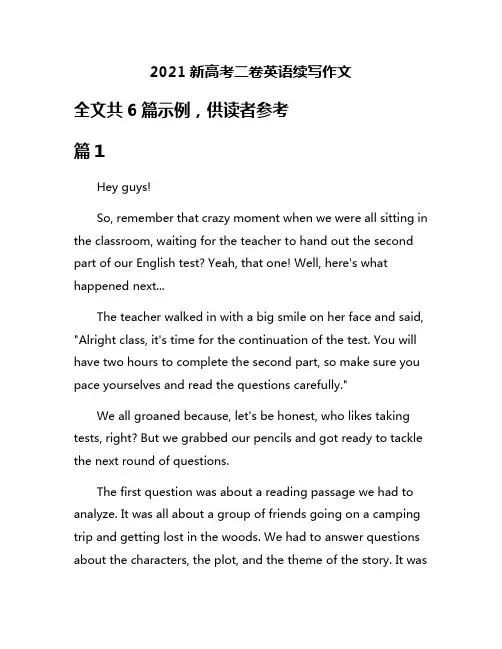 2021 新高考二卷英语续写作文

全文共 6 篇示例，供读者参考

篇 1

Hey guys!

So, remember that crazy moment when we were all sitting in the classroom, waiting for the teacher to hand out the second part of our English test? Yeah, that one! Well, here's what happened next...

The teacher walked in with a big smile on her face and said, "Alright class, it's time for the continuation of the test. You will have two hours to complete the second part, so make sure you pace yourselves and read the questions carefully."

We all groaned because, let's be honest, who likes taking tests, right? But we grabbed our pencils and got ready to tackle the next round of questions.

The first question was about a reading passage we had to analyze. It was all about a group of friends going on a camping trip and getting lost in the woods. We had to answer questions about the characters, the plot, and the theme of the story. It was